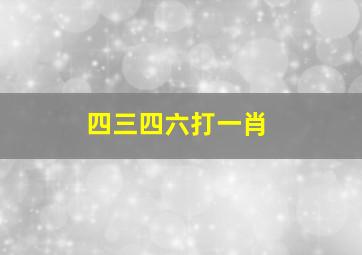 四三四六打一肖